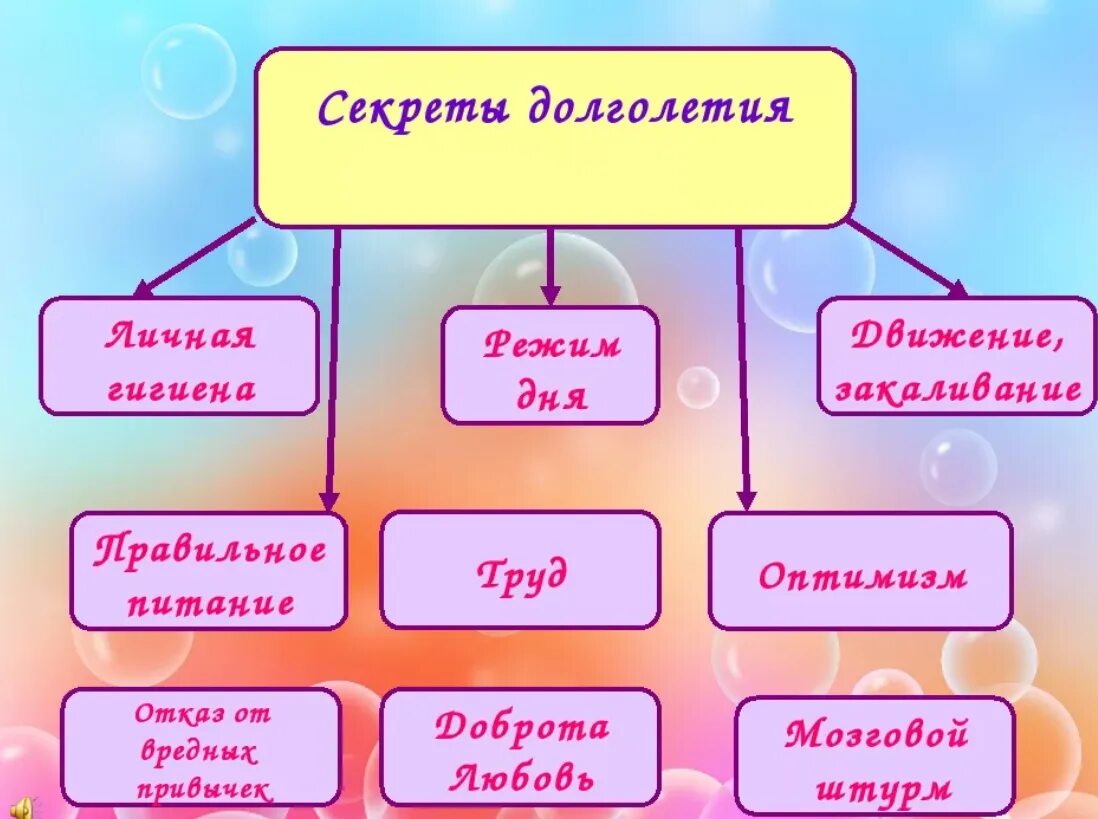 Секреты долголетия

Личная гигиена

Режим дня

Движение, закаливание

Правильное питание

Труд

Оптимизм

Отказ от вредных привычек

Доброта Любовь

Мозговой штурм